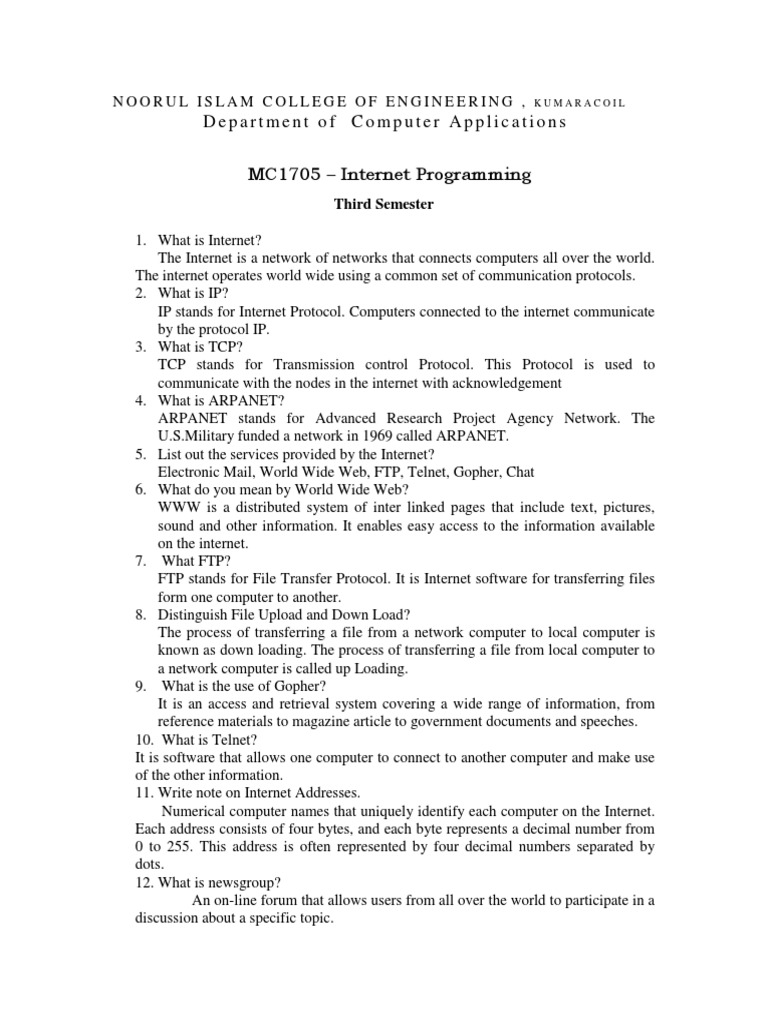 NOORUL ISLAM COLLEGE OF ENGINEERING , KUMARACOIL
Department of Computer Applications

MC1705 – Internet Programming

Third Semester

1. What is Internet?
The Internet is a network of networks that connects computers all over the world. The internet operates world wide using a common set of communication protocols.
2. What is IP?
IP stands for Internet Protocol. Computers connected to the internet communicate by the protocol IP.
3. What is TCP?
TCP stands for Transmission control Protocol. This Protocol is used to communicate with the nodes in the internet with acknowledgement
4. What is ARPANET?
ARPANET stands for Advanced Research Project Agency Network. The U.S.Military funded a network in 1969 called ARPANET.
5. List out the services provided by the Internet?
Electronic Mail, World Wide Web, FTP, Telnet, Gopher, Chat
6. What do you mean by World Wide Web?
WWW is a distributed system of inter linked pages that include text, pictures, sound and other information. It enables easy access to the information available on the internet.
7. What FTP?
FTP stands for File Transfer Protocol. It is Internet software for transferring files form one computer to another.
8. Distinguish File Upload and Down Load?
The process of transferring a file from a network computer to local computer is known as down loading. The process of transferring a file from local computer to a network computer is called up Loading.
9. What is the use of Gopher?
It is an access and retrieval system covering a wide range of information, from reference materials to magazine article to government documents and speeches.
10. What is Telnet?
It is software that allows one computer to connect to another computer and make use of the other information.
11. Write note on Internet Addresses.
Numerical computer names that uniquely identify each computer on the Internet. Each address consists of four bytes, and each byte represents a decimal number from 0 to 255. This address is often represented by four decimal numbers separated by dots.
12. What is newsgroup?
An on-line forum that allows users from all over the world to participate in a discussion about a specific topic.